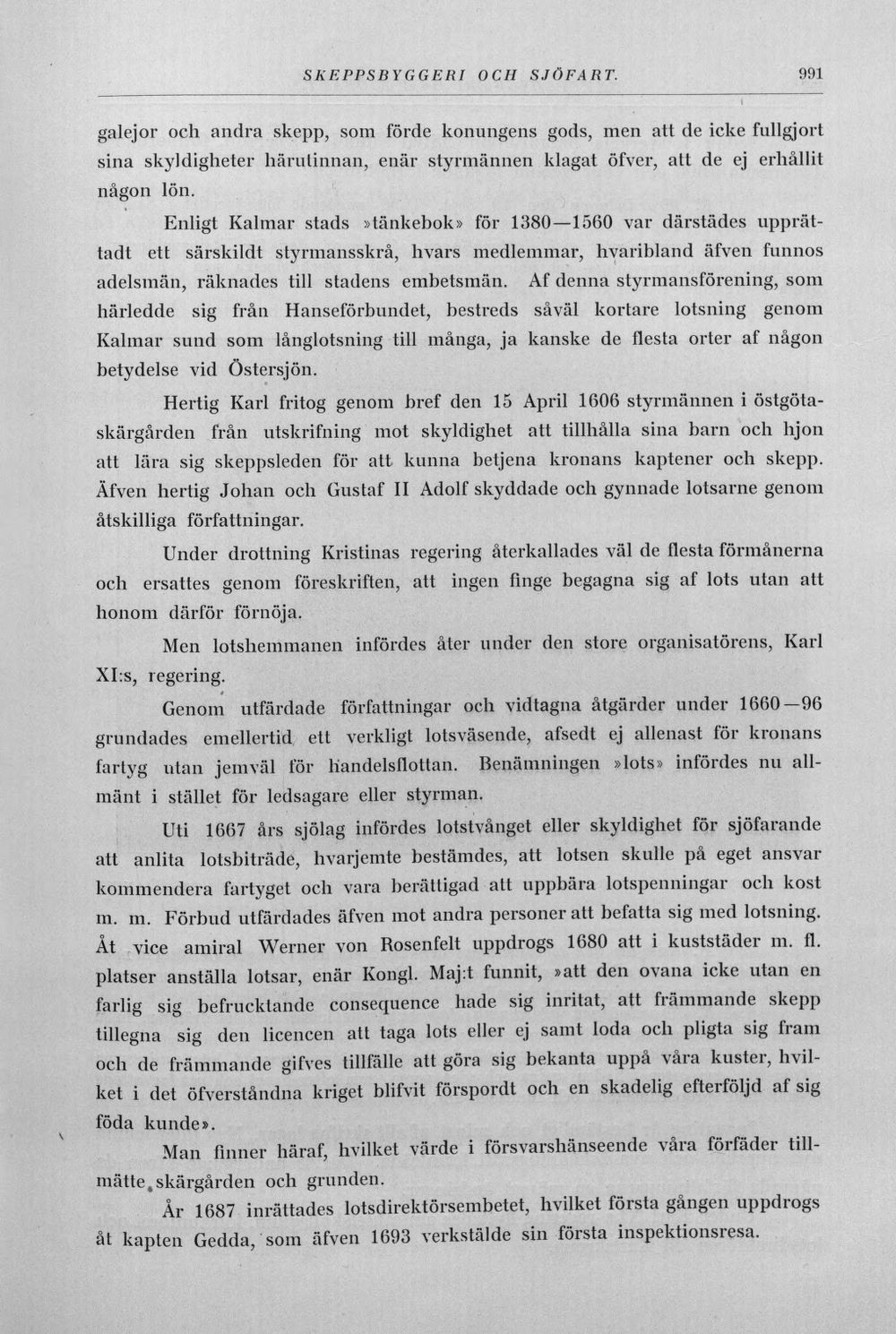 SKEPPSBYGGERI OCH SJÖFART. 991

galejor och andra skepp, som förde konungens gods, men att de icke fullgjort sina skyldigheter härutinnan, enär styrmännen klagat öfver, att de ej erhållit någon lön.

Enligt Kalmar stads »tänkebok» för 1380—1560 var därstädes upprättadt ett särskildt styrmansskrå, hvars medlemmar, hvaribland äfven funnos adelsmän, räknades till stadens embetsmän. Af denna styrmansförening, som härledde sig från Hanseförbundet, bestreds såväl kortare lotsning genom Kalmar sund som långlotsning till många, ja kanske de flesta orter af någon betydelse vid Östersjön.

Hertig Karl fritog genom bref den 15 April 1606 styrmännen i östgötaskärgården från utskrifning mot skyldighet att tillhålla sina barn och hjon att lära sig skeppsleden för att kunna betjena kronans kaptener och skepp. Äfven hertig Johan och Gustaf II Adolf skyddade och gynnade lotsarne genom åtskilliga författningar.

Under drottning Kristinas regering återkallades väl de flesta förmånerna och ersattes genom föreskriften, att ingen finge begagna sig af lots utan att honom därför förnöja.

Men lotshemmanen infördes åter under den store organisatörens, Karl XI:s, regering.

Genom utfärdade författningar och vidtagna åtgärder under 1660—96 grundades emellertid ett verkligt lotsväsende, afsedt ej allenast för kronans fartyg utan jemväl för handelsflottan. Benämningen »lots» infördes nu allmänt i stället för ledsagare eller styrman.

Uti 1667 års sjölag infördes lotstvånget eller skyldighet för sjöfarande att anlita lotsbiträde, hvarjemte bestämdes, att lotsen skulle på eget ansvar kommendera fartyget och vara berättigad att uppbära lotspenningar och kost m. m. Förbud utfärdades äfven mot andra personer att befatta sig med lotsning. Åt vice amiral Werner von Rosenfelt uppdrogs 1680 att i kuststäder m. fl. platser anställa lotsar, enär Kongl. Maj:t funnit, »att den ovana icke utan en farlig sig befrucktande consequence hade sig inritat, att främmande skepp tillegna sig den licencen att taga lots eller ej samt loda och pligta sig fram och de främmande gifves tillfälle att göra sig bekanta uppå våra kuster, hvilket i det öfverståndna kriget blifvit förspordt och en skadelig efterföljd af sig föda kunde».

Man finner häraf, hvilket värde i försvarshänseende våra förfäder tillmätte skärgården och grunden.

År 1687 inrättades lotsdirektörsembetet, hvilket första gången uppdrogs åt kapten Gedda, som äfven 1693 verkstälde sin första inspektionsresa.